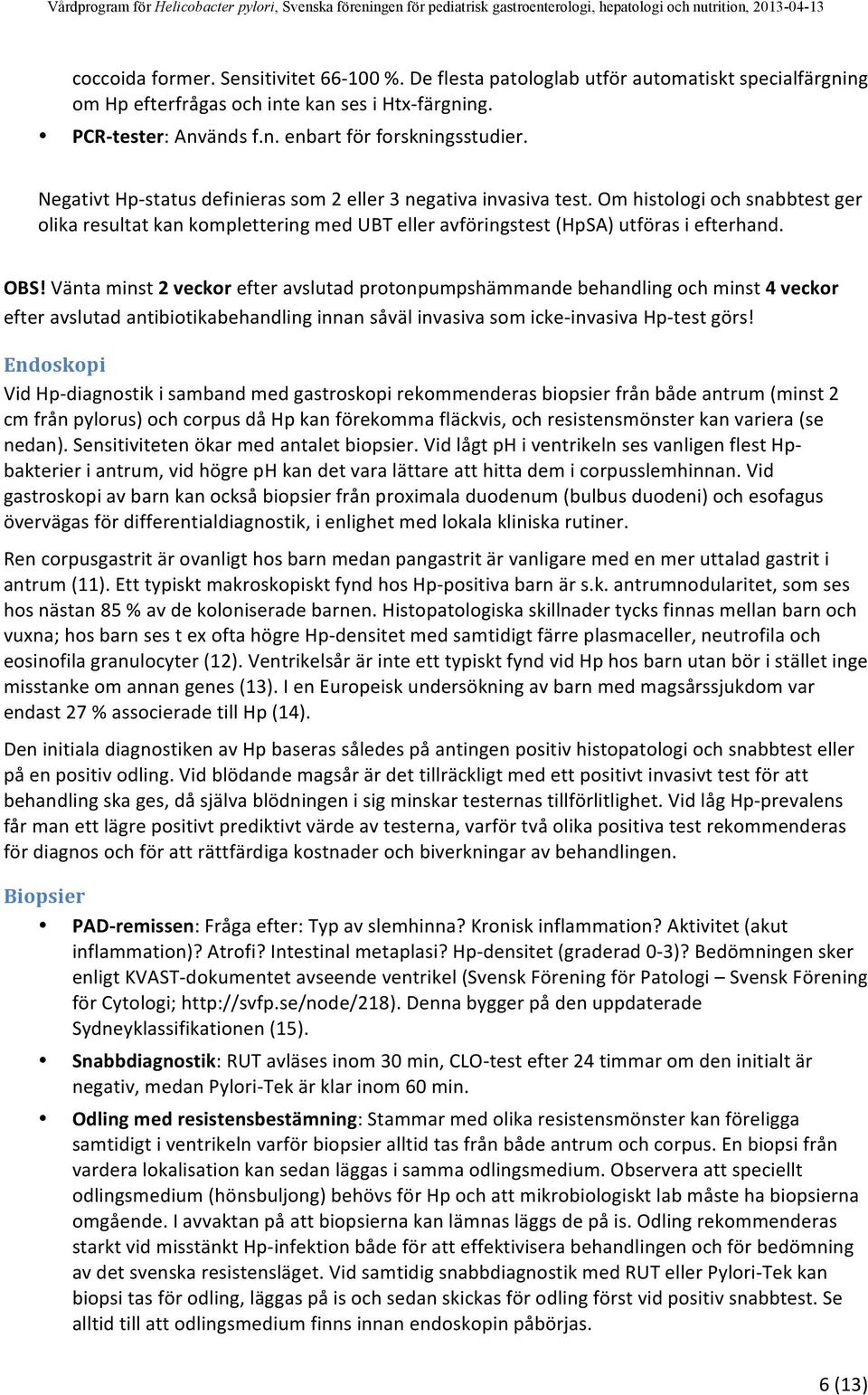 Vårdprogram för Helicobacter pylori, Svenska föreningen för pediatrisk gastroenterologi, hepatologi och nutrition, 2013-04-13

coccoida former. Sensitivitet 66-100 %. De flesta patologlab utför automatiskt specialfärgning om Hp efterfrågas och inte kan ses i Htx-färgning.

• PCR-tester: Används f.n. enbart för forskningsstudier.

Negativt Hp-status definieras som 2 eller 3 negativa invasiva test. Om histologi och snabbtest ger olika resultat kan komplettering med UBT eller avföringstest (HpSA) utföras i efterhand.

OBS! Vänta minst 2 veckor efter avslutad protonpumpshämmande behandling och minst 4 veckor efter avslutad antibiotikabehandling innan såväl invasiva som icke-invasiva Hp-test görs!

Endoskopi

Vid Hp-diagnostik i samband med gastroskopi rekommenderas biopsier från både antrum (minst 2 cm från pylorus) och corpus då Hp kan förekomma fläckvis, och resistensmönster kan variera (se nedan). Sensitiviteten ökar med antalet biopsier. Vid lågt pH i ventrikeln ses vanligen flest Hp-bakterier i antrum, vid högre pH kan det vara lättare att hitta dem i corpusslemhinnan. Vid gastroskopi av barn kan också biopsier från proximala duodenum (bulbus duodeni) och esofagus övervägas för differentialdiagnostik, i enlighet med lokala kliniska rutiner.

Ren corpusgastrit är ovanligt hos barn medan pangastrit är vanligare med en mer uttalad gastrit i antrum (11). Ett typiskt makroskopiskt fynd hos Hp-positiva barn är s.k. antrumnodularitet, som ses hos nästan 85 % av de koloniserade barnen. Histopatologiska skillnader tycks finnas mellan barn och vuxna; hos barn ses t ex ofta högre Hp-densitet med samtidigt färre plasmaceller, neutrofila och eosinofila granulocyter (12). Ventrikelsår är inte ett typiskt fynd vid Hp hos barn utan bör i stället inge misstanke om annan genes (13). I en Europeisk undersökning av barn med magsårssjukdom var endast 27 % associerade till Hp (14).

Den initiala diagnostiken av Hp baseras således på antingen positiv histopatologi och snabbtest eller på en positiv odling. Vid blödande magsår är det tillräckligt med ett positivt invasivt test för att behandling ska ges, då själva blödningen i sig minskar testernas tillförlitlighet. Vid låg Hp-prevalens får man ett lägre positivt prediktivt värde av testerna, varför två olika positiva test rekommenderas för diagnos och för att rättfärdiga kostnader och biverkningar av behandlingen.

Biopsier

• PAD-remissen: Fråga efter: Typ av slemhinna? Kronisk inflammation? Aktivitet (akut inflammation)? Atrofi? Intestinal metaplasi? Hp-densitet (graderad 0-3)? Bedömningen sker enligt KVAST-dokumentet avseende ventrikel (Svensk Förening för Patologi – Svensk Förening för Cytologi; http://svfp.se/node/218). Denna bygger på den uppdaterade Sydneyklassifikationen (15).

• Snabbdiagnostik: RUT avläses inom 30 min, CLO-test efter 24 timmar om den initialt är negativ, medan Pylori-Tek är klar inom 60 min.

• Odling med resistensbestämning: Stammar med olika resistensmönster kan föreligga samtidigt i ventrikeln varför biopsier alltid tas från både antrum och corpus. En biopsi från vardera lokalisation kan sedan läggas i samma odlingsmedium. Observera att speciellt odlingsmedium (hönsbuljong) behövs för Hp och att mikrobiologiskt lab måste ha biopsierna omgående. I avvaktan på att biopsierna kan lämnas läggs de på is. Odling rekommenderas starkt vid misstänkt Hp-infektion både för att effektivisera behandlingen och för bedömning av det svenska resistensläget. Vid samtidig snabbdiagnostik med RUT eller Pylori-Tek kan biopsi tas för odling, läggas på is och sedan skickas för odling först vid positiv snabbtest. Se alltid till att odlingsmedium finns innan endoskopin påbörjas.

6 (13)